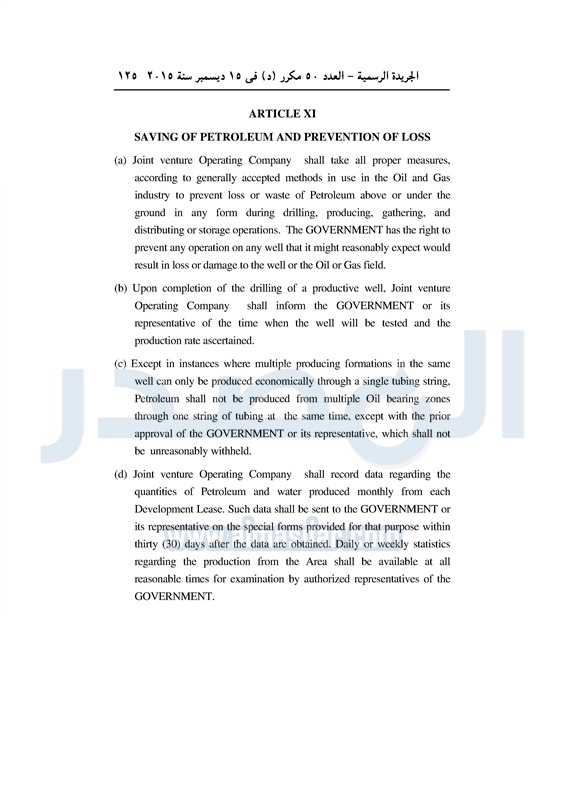 الجريدة الرسمية – العدد ٥٠ مكرر (د) فى ١٥ ديسمبر سنة ٢٠١٥ ١٢٥

ARTICLE XI

SAVING OF PETROLEUM AND PREVENTION OF LOSS

(a) Joint venture Operating Company shall take all proper measures, according to generally accepted methods in use in the Oil and Gas industry to prevent loss or waste of Petroleum above or under the ground in any form during drilling, producing, gathering, and distributing or storage operations. The GOVERNMENT has the right to prevent any operation on any well that it might reasonably expect would result in loss or damage to the well or the Oil or Gas field.

(b) Upon completion of the drilling of a productive well, Joint venture Operating Company shall inform the GOVERNMENT or its representative of the time when the well will be tested and the production rate ascertained.

(c) Except in instances where multiple producing formations in the same well can only be produced economically through a single tubing string, Petroleum shall not be produced from multiple Oil bearing zones through one string of tubing at the same time, except with the prior approval of the GOVERNMENT or its representative, which shall not be unreasonably withheld.

(d) Joint venture Operating Company shall record data regarding the quantities of Petroleum and water produced monthly from each Development Lease. Such data shall be sent to the GOVERNMENT or its representative on the special forms provided for that purpose within thirty (30) days after the data are obtained. Daily or weekly statistics regarding the production from the Area shall be available at all reasonable times for examination by authorized representatives of the GOVERNMENT.